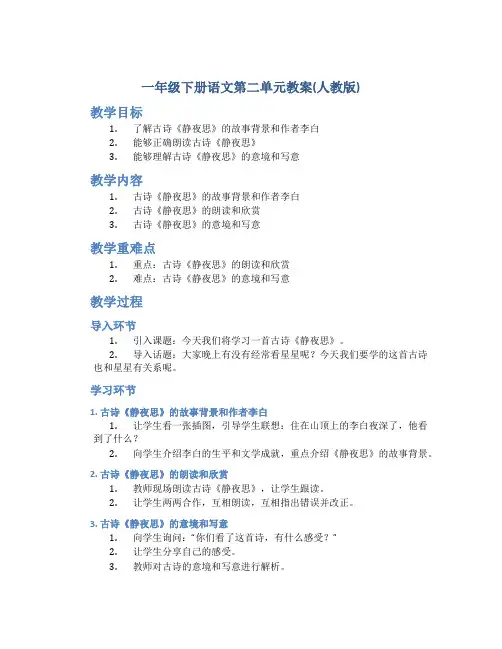 一年级下册语文第二单元教案(人教版)

教学目标

1. 了解古诗《静夜思》的故事背景和作者李白
2. 能够正确朗读古诗《静夜思》
3. 能够理解古诗《静夜思》的意境和写意

教学内容

1. 古诗《静夜思》的故事背景和作者李白
2. 古诗《静夜思》的朗读和欣赏
3. 古诗《静夜思》的意境和写意

教学重难点

1. 重点：古诗《静夜思》的朗读和欣赏
2. 难点：古诗《静夜思》的意境和写意

教学过程

导入环节

1. 引入课题：今天我们将学习一首古诗《静夜思》。
2. 导入话题：大家晚上有没有经常看星星呢？今天我们要学的这首古诗也和星星有关系呢。

学习环节

1. 古诗《静夜思》的故事背景和作者李白

1. 让学生看一张插图，引导学生联想：住在山顶上的李白夜深了，他看到了什么？
2. 向学生介绍李白的生平和文学成就，重点介绍《静夜思》的故事背景。

2. 古诗《静夜思》的朗读和欣赏

1. 教师现场朗读古诗《静夜思》，让学生跟读。
2. 让学生两两合作，互相朗读，互相指出错误并改正。

3. 古诗《静夜思》的意境和写意

1. 向学生询问："你们看了这首诗，有什么感受？"
2. 让学生分享自己的感受。
3. 教师对古诗的意境和写意进行解析。